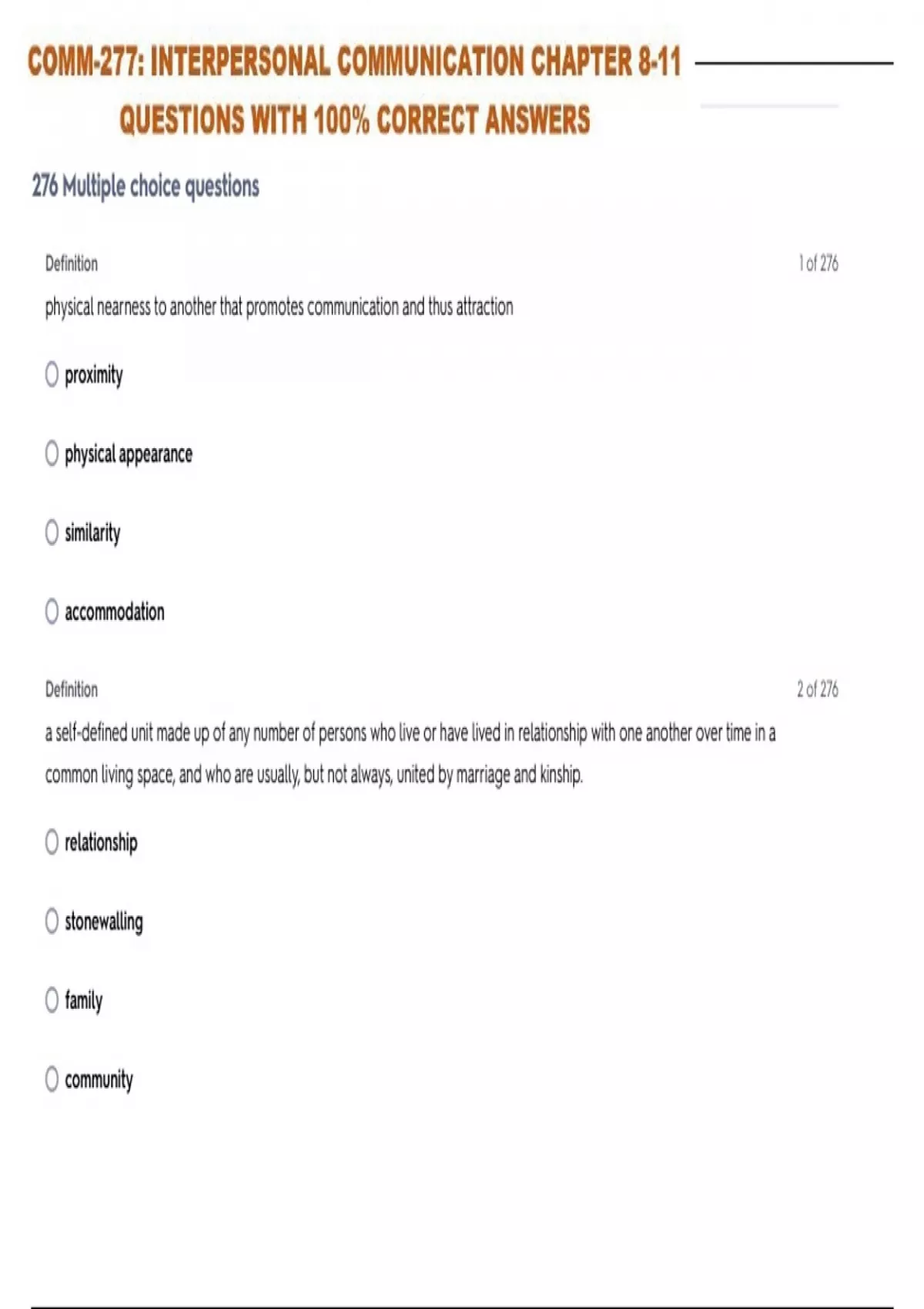 COMM-277: INTERPERSONAL COMMUNICATION CHAPTER 8-11 QUESTIONS WITH 100% CORRECT ANSWERS

276 Multiple choice questions

Definition

1 of 276

physical nearness to another that promotes communication and thus attraction

proximity

physical appearance

similarity

accommodation

Definition

2 of 276

a self-defined unit made up of any number of persons who live or have lived in relationship with one another over time in a common living space, and who are usually, but not always, united by marriage and kinship.

relationship

stonewalling

family

community